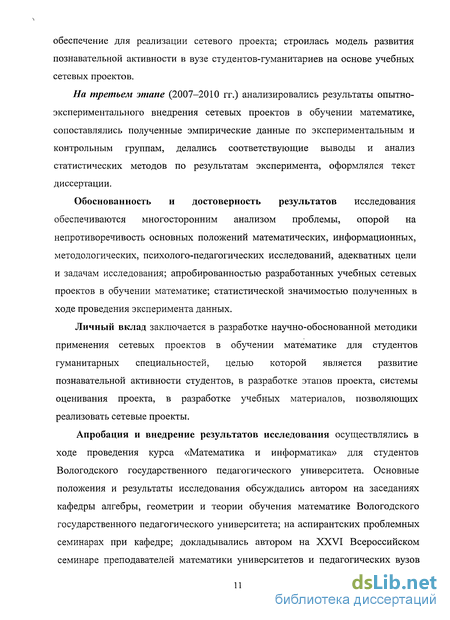 обеспечение для реализации сетевого проекта; строилась модель развития познавательной активности в вузе студентов-гуманитариев на основе учебных сетевых проектов.

На третьем этапе (2007–2010 гг.) анализировались результаты опытно-экспериментального внедрения сетевых проектов в обучении математике, сопоставлялись полученные эмпирические данные по экспериментальным и контрольным группам, делались соответствующие выводы и анализ статистических методов по результатам эксперимента, оформлялся текст диссертации.

Обоснованность и достоверность результатов исследования обеспечиваются многосторонним анализом проблемы, опорой на непротиворечивость основных положений математических, информационных, методологических, психолого-педагогических исследований, адекватных цели и задачам исследования; апробированностью разработанных учебных сетевых проектов в обучении математике; статистической значимостью полученных в ходе проведения эксперимента данных.

Личный вклад заключается в разработке научно-обоснованной методики применения сетевых проектов в обучении математике для студентов гуманитарных специальностей, целью которой является развитие познавательной активности студентов, в разработке этапов проекта, системы оценивания проекта, в разработке учебных материалов, позволяющих реализовать сетевые проекты.

Апробация и внедрение результатов исследования осуществлялись в ходе проведения курса «Математика и информатика» для студентов Вологодского государственного педагогического университета. Основные положения и результаты исследования обсуждались автором на заседаниях кафедры алгебры, геометрии и теории обучения математике Вологодского государственного педагогического университета; на аспирантских проблемных семинарах при кафедре; докладывались автором на XXVI Всероссийском семинаре преподавателей математики университетов и педагогических вузов

11

dsLib.net
библиотека диссертаций